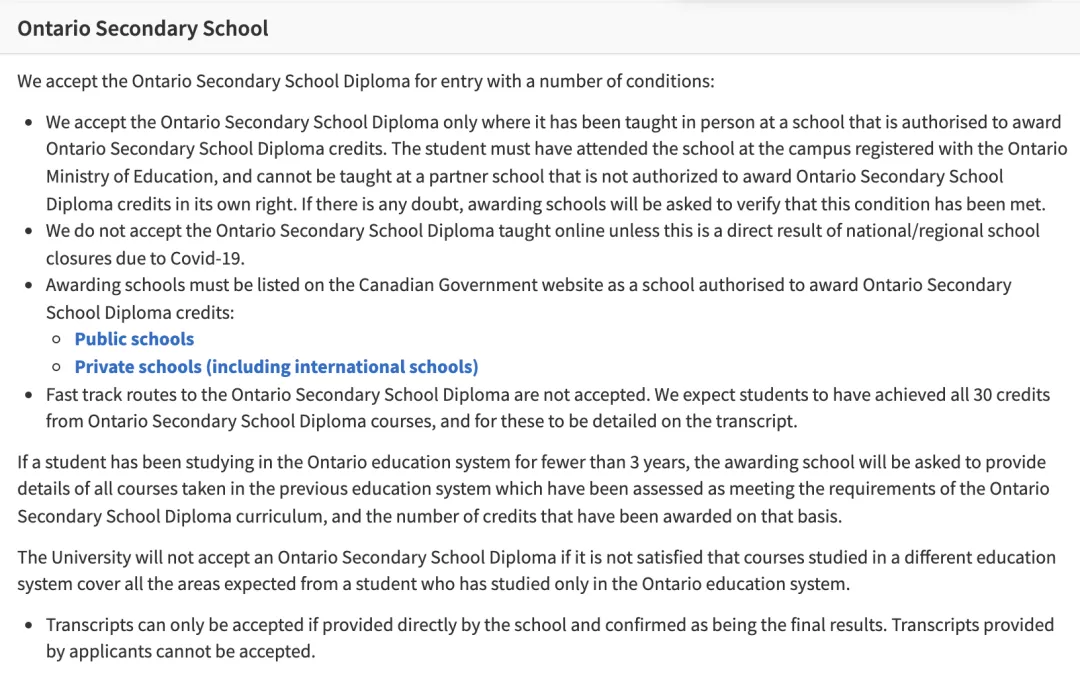 Ontario Secondary School

We accept the Ontario Secondary School Diploma for entry with a number of conditions:

- We accept the Ontario Secondary School Diploma only where it has been taught in person at a school that is authorised to award Ontario Secondary School Diploma credits. The student must have attended the school at the campus registered with the Ontario Ministry of Education, and cannot be taught at a partner school that is not authorized to award Ontario Secondary School Diploma credits in its own right. If there is any doubt, awarding schools will be asked to verify that this condition has been met.
- We do not accept the Ontario Secondary School Diploma taught online unless this is a direct result of national/regional school closures due to Covid-19.
- Awarding schools must be listed on the Canadian Government website as a school authorised to award Ontario Secondary School Diploma credits:
  - Public schools
  - Private schools (including international schools)
- Fast track routes to the Ontario Secondary School Diploma are not accepted. We expect students to have achieved all 30 credits from Ontario Secondary School Diploma courses, and for these to be detailed on the transcript.

If a student has been studying in the Ontario education system for fewer than 3 years, the awarding school will be asked to provide details of all courses taken in the previous education system which have been assessed as meeting the requirements of the Ontario Secondary School Diploma curriculum, and the number of credits that have been awarded on that basis.

The University will not accept an Ontario Secondary School Diploma if it is not satisfied that courses studied in a different education system cover all the areas expected from a student who has studied only in the Ontario education system.

- Transcripts can only be accepted if provided directly by the school and confirmed as being the final results. Transcripts provided by applicants cannot be accepted.